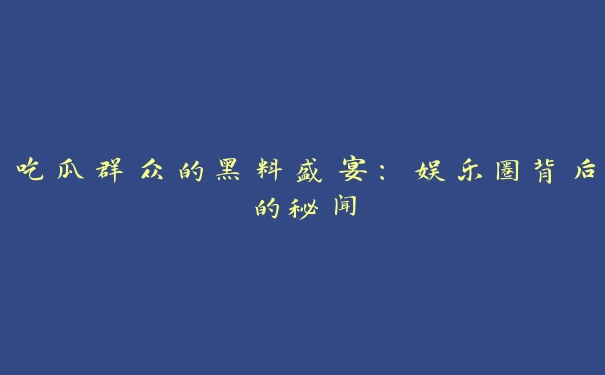 吃瓜群众的黑料盛宴：娱乐圈背后的秘闻